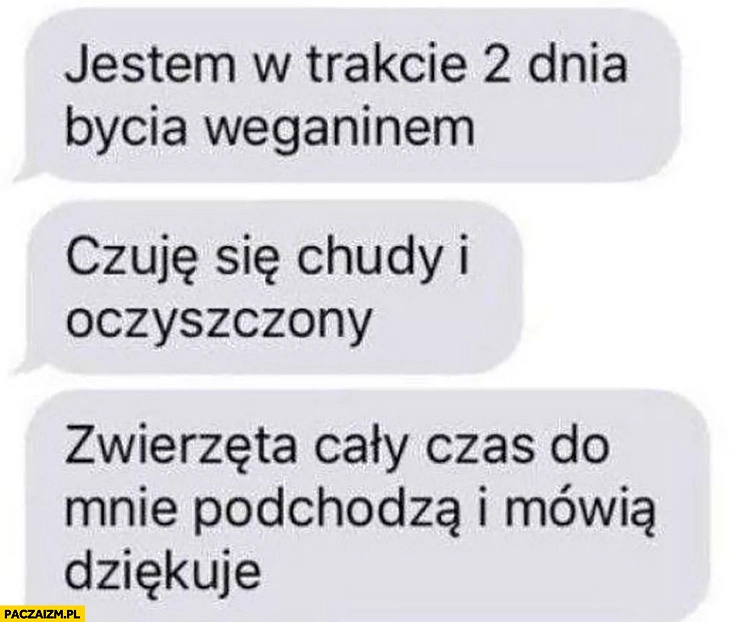 Jestem w trakcie 2 dnia bycia weganinem

Czuję się chudy i oczyszczony

Zwierzęta cały czas do mnie podchodzą i mówią dziękuje

PACZAIZM.PL